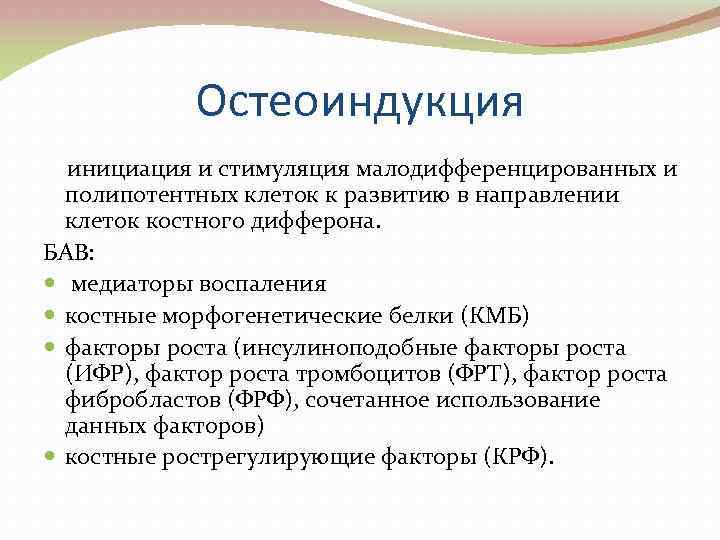 Остеоиндукция

инициация и стимуляция малодифференцированных и полипотентных клеток к развитию в направлении клеток костного дифферона.

БАВ:

- медиаторы воспаления
- костные морфогенетические белки (КМБ)
- факторы роста (инсулиноподобные факторы роста (ИФР), фактор роста тромбоцитов (ФРТ), фактор роста фибробластов (ФРФ), сочетанное использование данных факторов)
- костные рострегулирующие факторы (КРФ).